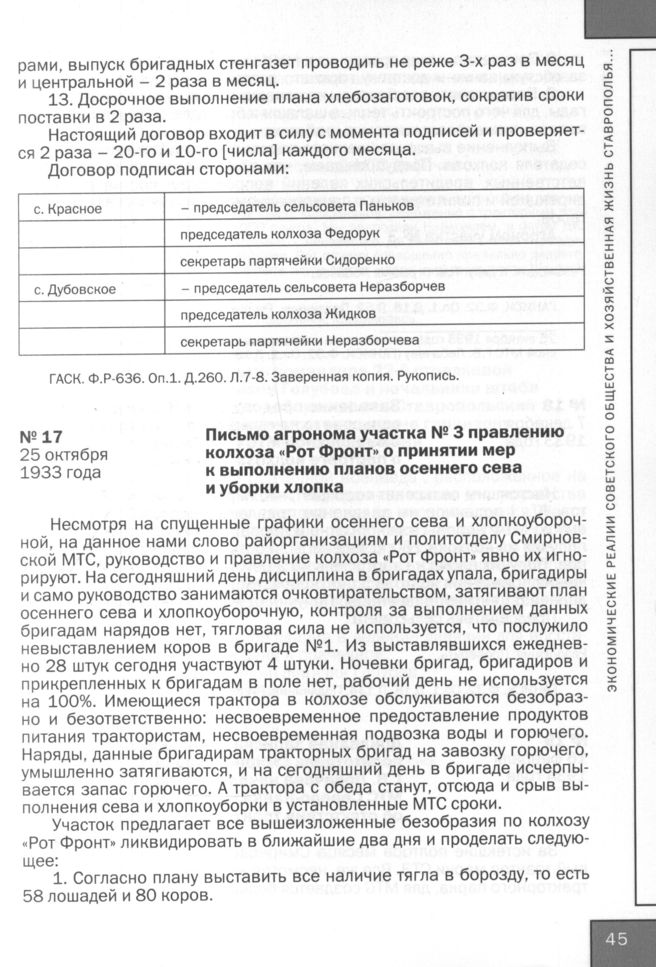 рами, выпуск бригадных стенгазет проводить не реже 3-х раз в месяц и центральной – 2 раза в месяц.

13. Досрочное выполнение плана хлебозаготовок, сократив сроки поставки в 2 раза.

Настоящий договор входит в силу с момента подписей и проверяется 2 раза – 20-го и 10-го [числа] каждого месяца.

Договор подписан сторонами:

| | |
|---|---|
| с. Красное | – председатель сельсовета Паньков |
| | председатель колхоза Федорук |
| | секретарь партячейки Сидоренко |
| с. Дубовское | – председатель сельсовета Неразборчев |
| | председатель колхоза Жидков |
| | секретарь партячейки Неразборчева |

ГАСК. Ф.Р-636. Оп.1. Д.260. Л.7-8. Заверенная копия. Рукопись.

№ 17
25 октября 1933 года

Письмо агронома участка № 3 правлению колхоза «Рот Фронт» о принятии мер к выполнению планов осеннего сева и уборки хлопка

Несмотря на спущенные графики осеннего сева и хлопкоуборочной, на данное нами слово райорганизациям и политотделу Смирновской МТС, руководство и правление колхоза «Рот Фронт» явно их игнорируют. На сегодняшний день дисциплина в бригадах упала, бригадиры и само руководство занимаются очковтирательством, затягивают план осеннего сева и хлопкоуборочную, контроля за выполнением данных бригадам нарядов нет, тягловая сила не используется, что послужило невыставлением коров в бригаде №1. Из выставлявшихся ежедневно 28 штук сегодня участвуют 4 штуки. Ночевки бригад, бригадиров и прикрепленных к бригадам в поле нет, рабочий день не используется на 100%. Имеющиеся трактора в колхозе обслуживаются безобразно и безответственно: несвоевременное предоставление продуктов питания трактористам, несвоевременная подвозка воды и горючего. Наряды, данные бригадирам тракторных бригад на завозку горючего, умышленно затягиваются, и на сегодняшний день в бригаде исчерпывается запас горючего. А трактора с обеда станут, отсюда и срыв выполнения сева и хлопкоуборки в установленные МТС сроки.

Участок предлагает все вышеизложенные безобразия по колхозу «Рот Фронт» ликвидировать в ближайшие два дня и проделать следующее:

1. Согласно плану выставить все наличие тягла в борозду, то есть 58 лошадей и 80 коров.

ЭКОНОМИЧЕСКИЕ РЕАЛИИ СОВЕТСКОГО ОБЩЕСТВА И ХОЗЯЙСТВЕННАЯ ЖИЗНЬ СТАВРОПОЛЬЯ...

45